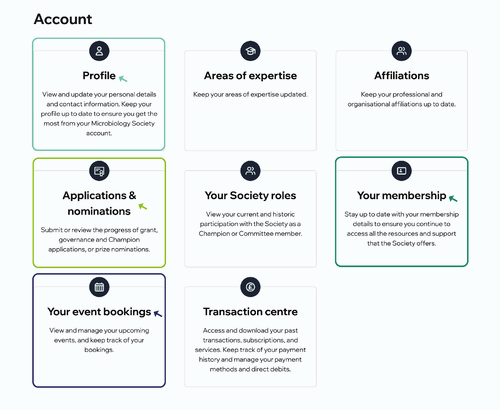 Account

Profile

View and update your personal details and contact information. Keep your profile up to date to ensure you get the most from your Microbiology Society account.

Areas of expertise

Keep your areas of expertise updated.

Affiliations

Keep your professional and organisational affiliations up to date.

Applications & nominations

Submit or review the progress of grant, governance and Champion applications, or prize nominations.

Your Society roles

View your current and historic participation with the Society as a Champion or Committee member.

Your membership

Stay up to date with your membership details to ensure you continue to access all the resources and support that the Society offers.

Your event bookings

View and manage your upcoming events, and keep track of your bookings.

Transaction centre

Access and download your past transactions, subscriptions, and services. Keep track of your payment history and manage your payment methods and direct debits.